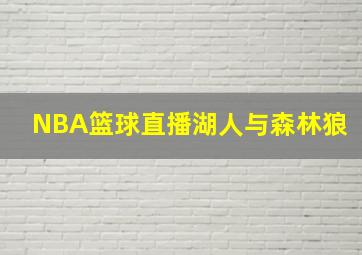 NBA篮球直播湖人与森林狼